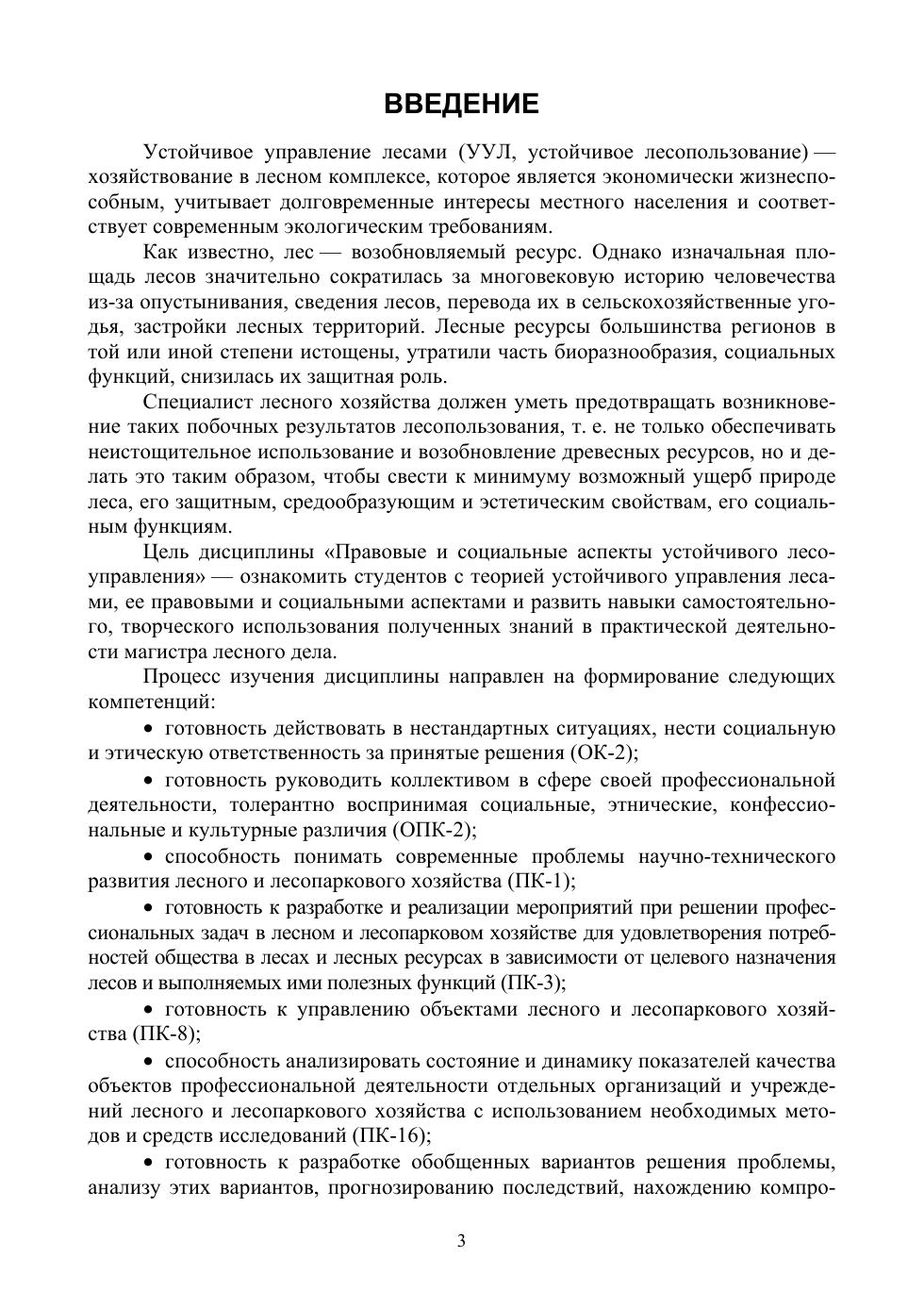 ВВЕДЕНИЕ

Устойчивое управление лесами (УУЛ, устойчивое лесопользование) — хозяйствование в лесном комплексе, которое является экономически жизнеспособным, учитывает долговременные интересы местного населения и соответствует современным экологическим требованиям.

Как известно, лес — возобновляемый ресурс. Однако изначальная площадь лесов значительно сократилась за многовековую историю человечества из-за опустынивания, сведения лесов, перевода их в сельскохозяйственные угодья, застройки лесных территорий. Лесные ресурсы большинства регионов в той или иной степени истощены, утратили часть биоразнообразия, социальных функций, снизилась их защитная роль.

Специалист лесного хозяйства должен уметь предотвращать возникновение таких побочных результатов лесопользования, т. е. не только обеспечивать неистощительное использование и возобновление древесных ресурсов, но и делать это таким образом, чтобы свести к минимуму возможный ущерб природе леса, его защитным, средообразующим и эстетическим свойствам, его социальным функциям.

Цель дисциплины «Правовые и социальные аспекты устойчивого лесоуправления» — ознакомить студентов с теорией устойчивого управления лесами, ее правовыми и социальными аспектами и развить навыки самостоятельного, творческого использования полученных знаний в практической деятельности магистра лесного дела.

Процесс изучения дисциплины направлен на формирование следующих компетенций:

• готовность действовать в нестандартных ситуациях, нести социальную и этическую ответственность за принятые решения (ОК-2);

• готовность руководить коллективом в сфере своей профессиональной деятельности, толерантно воспринимая социальные, этнические, конфессиональные и культурные различия (ОПК-2);

• способность понимать современные проблемы научно-технического развития лесного и лесопаркового хозяйства (ПК-1);

• готовность к разработке и реализации мероприятий при решении профессиональных задач в лесном и лесопарковом хозяйстве для удовлетворения потребностей общества в лесах и лесных ресурсах в зависимости от целевого назначения лесов и выполняемых ими полезных функций (ПК-3);

• готовность к управлению объектами лесного и лесопаркового хозяйства (ПК-8);

• способность анализировать состояние и динамику показателей качества объектов профессиональной деятельности отдельных организаций и учреждений лесного и лесопаркового хозяйства с использованием необходимых методов и средств исследований (ПК-16);

• готовность к разработке обобщенных вариантов решения проблемы, анализу этих вариантов, прогнозированию последствий, нахождению компро-

3